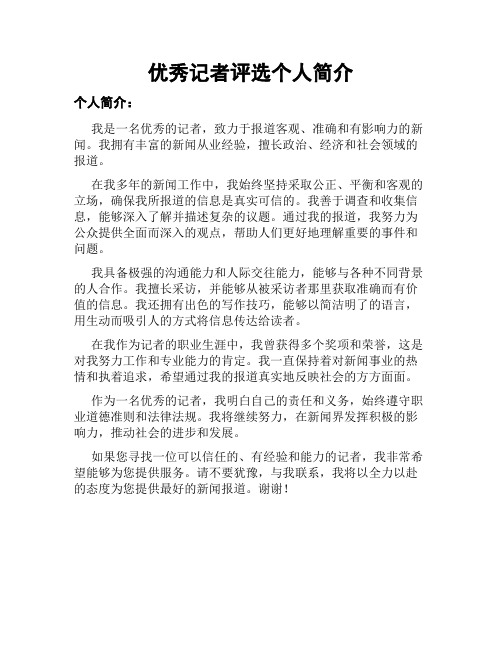 优秀记者评选个人简介

个人简介：

我是一名优秀的记者，致力于报道客观、准确和有影响力的新闻。我拥有丰富的新闻从业经验，擅长政治、经济和社会领域的报道。

在我多年的新闻工作中，我始终坚持采取公正、平衡和客观的立场，确保我所报道的信息是真实可信的。我善于调查和收集信息，能够深入了解并描述复杂的议题。通过我的报道，我努力为公众提供全面而深入的观点，帮助人们更好地理解重要的事件和问题。

我具备极强的沟通能力和人际交往能力，能够与各种不同背景的人合作。我擅长采访，并能够从被采访者那里获取准确而有价值的信息。我还拥有出色的写作技巧，能够以简洁明了的语言，用生动而吸引人的方式将信息传达给读者。

在我作为记者的职业生涯中，我曾获得多个奖项和荣誉，这是对我努力工作和专业能力的肯定。我一直保持着对新闻事业的热情和执着追求，希望通过我的报道真实地反映社会的方方面面。

作为一名优秀的记者，我明白自己的责任和义务，始终遵守职业道德准则和法律法规。我将继续努力，在新闻界发挥积极的影响力，推动社会的进步和发展。

如果您寻找一位可以信任的、有经验和能力的记者，我非常希望能够为您提供服务。请不要犹豫，与我联系，我将以全力以赴的态度为您提供最好的新闻报道。谢谢！